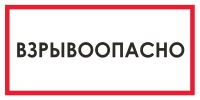 ВЗРЫВООПАСНО